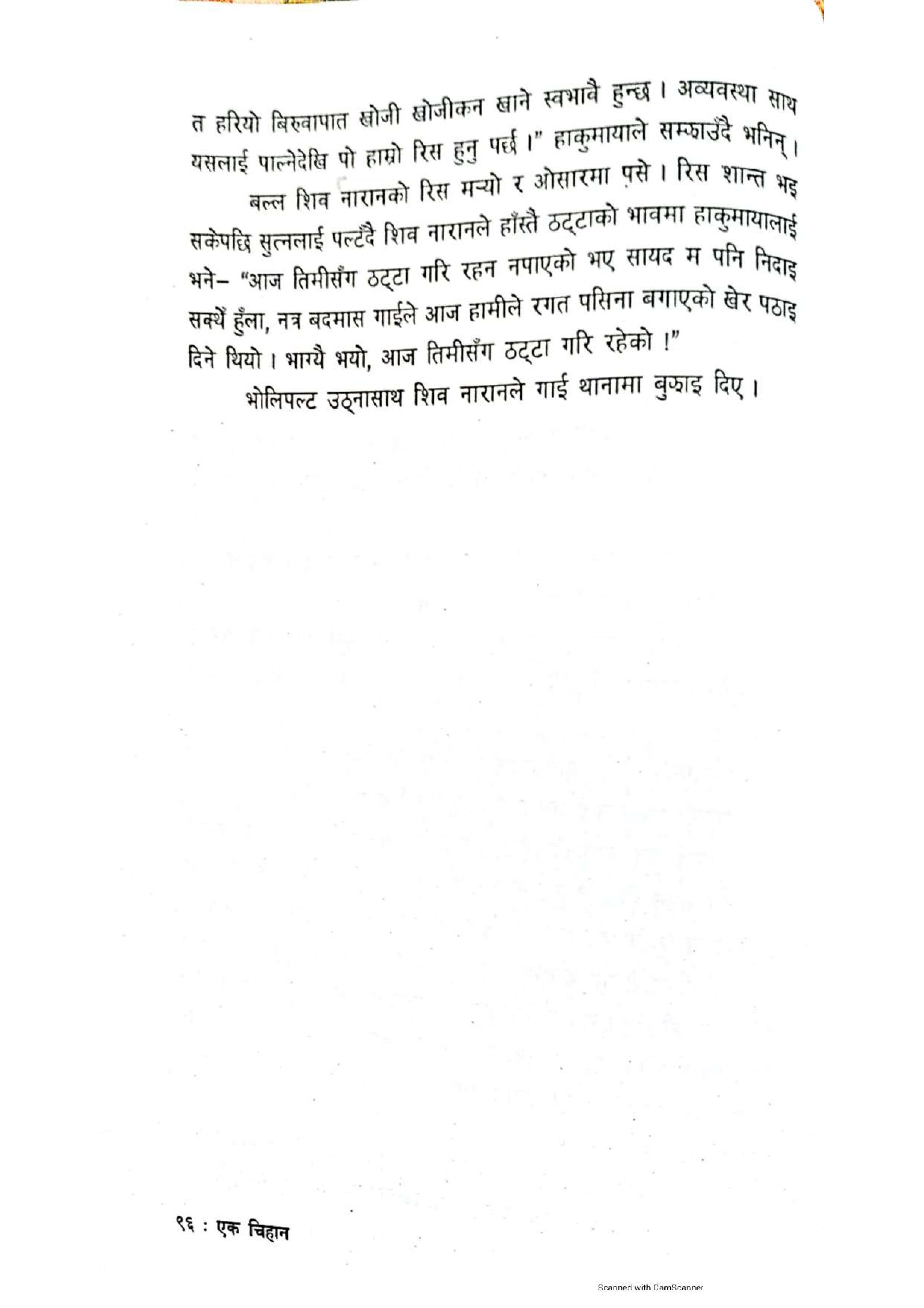 त हरियो बिरुवापात खोजी खोजीकन खाने स्वभावै हुन्छ । अव्यवस्था साथ यसलाई पाल्नेदेखि पो हाम्रो रिस हुनु पर्छ ।" हाकुमायाले सम्झाउँदै भनिन् ।

बल्ल शिव नारानको रिस मऱ्यो र ओसारमा पसे । रिस शान्त भइ सकेपछि सुत्नलाई पल्टँदै शिव नारानले हाँस्तै ठट्टाको भावमा हाकुमायालाई भने– "आज तिमीसँग ठट्टा गरि रहन नपाएको भए सायद म पनि निदाइ सक्थें हुँला, नत्र बदमास गाईले आज हामीले रगत पसिना बगाएको खेर पठाइ दिने थियो । भाग्यै भयो, आज तिमीसँग ठट्टा गरि रहेको !"

भोलिपल्ट उठ्नासाथ शिव नारानले गाई थानामा बुझाइ दिए ।

९६ : एक चिहान

Scanned with CamScanner